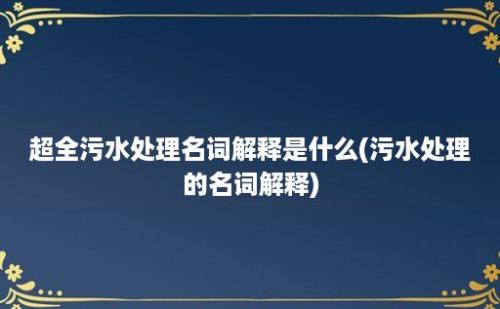 超全污水处理名词解释是什么(污水处理的名词解释)